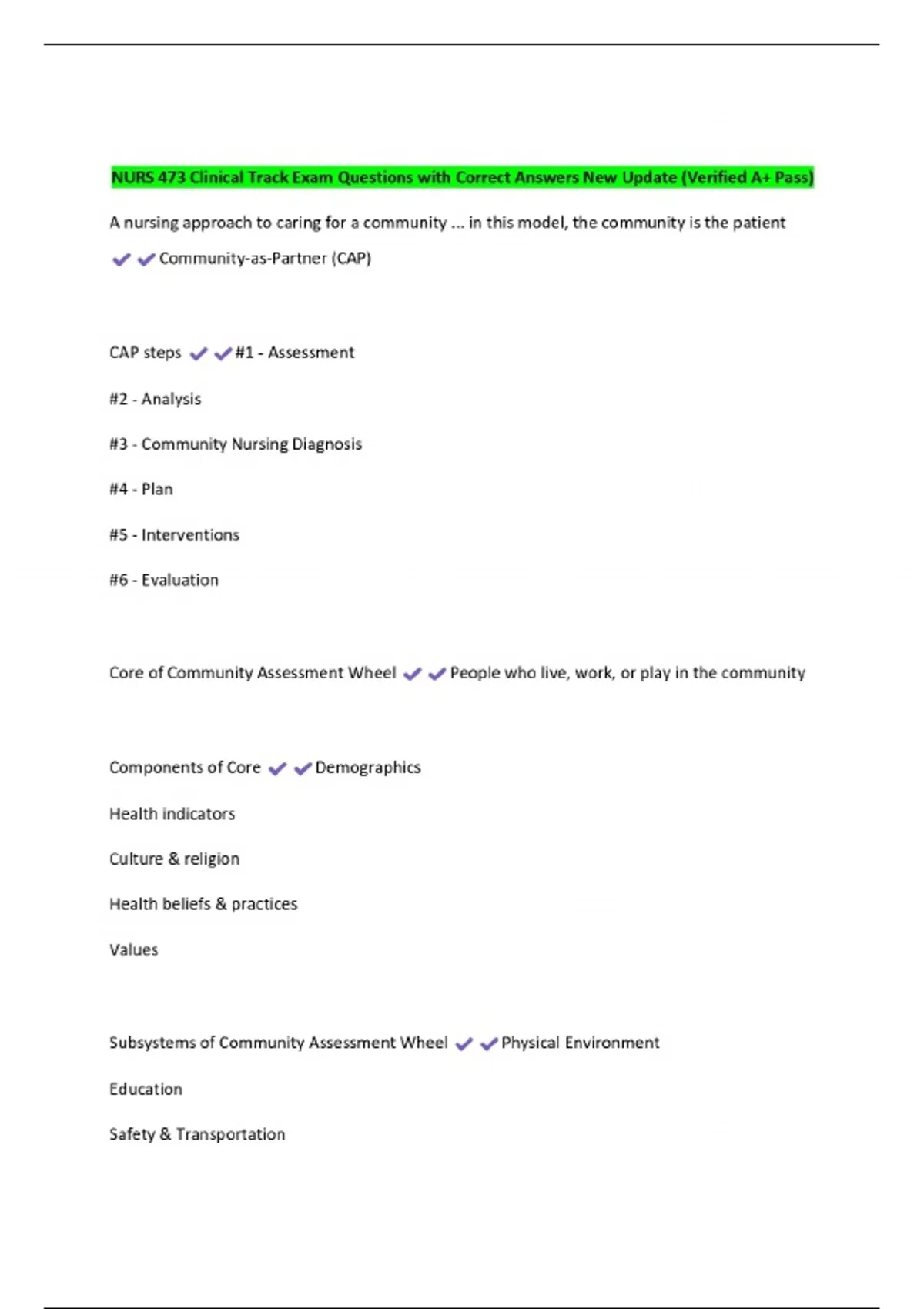 NURS 473 Clinical Track Exam Questions with Correct Answers New Update (Verified A+ Pass)

A nursing approach to caring for a community ... in this model, the community is the patient ✔✔Community-as-Partner (CAP)

CAP steps ✔✔#1 - Assessment

#2 - Analysis

#3 - Community Nursing Diagnosis

#4 - Plan

#5 - Interventions

#6 - Evaluation

Core of Community Assessment Wheel ✔✔People who live, work, or play in the community

Components of Core ✔✔Demographics

Health indicators

Culture & religion

Health beliefs & practices

Values

Subsystems of Community Assessment Wheel ✔✔Physical Environment

Education

Safety & Transportation